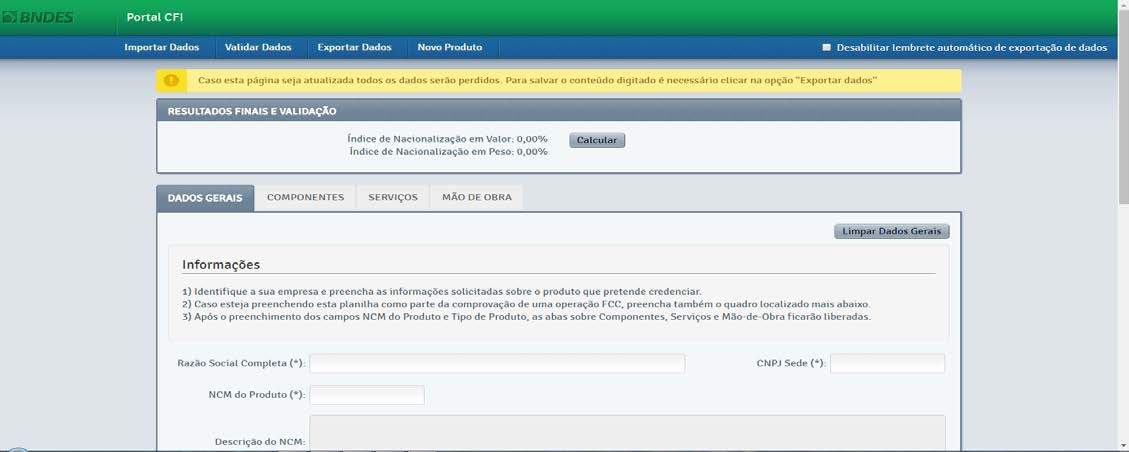 BNDES

Portal CFI

Importar Dados Validar Dados Exportar Dados Novo Produto

Desabilitar lembrete automático de exportação de dados

Caso esta página seja atualizada todos os dados serão perdidos. Para salvar o conteúdo digitado é necessário clicar na opção "Exportar dados"

RESULTADOS FINAIS E VALIDAÇÃO

Índice de Nacionalização em Valor: 0,00%
Índice de Nacionalização em Peso: 0,00%

Calcular

DADOS GERAIS COMPONENTES SERVIÇOS MÃO DE OBRA

Limpar Dados Gerais

Informações

1) Identifique a sua empresa e preencha as informações solicitadas sobre o produto que pretende credenciar.
2) Caso esteja preenchendo esta planilha como parte da comprovação de uma operação FCC, preencha também o quadro localizado mais abaixo.
3) Após o preenchimento dos campos NCM do Produto e Tipo de Produto, as abas sobre Componentes, Serviços e Mão-de-Obra ficarão liberadas.

Razão Social Completa (*):

CNPJ Sede (*):

NCM do Produto (*):

Descrição do NCM: